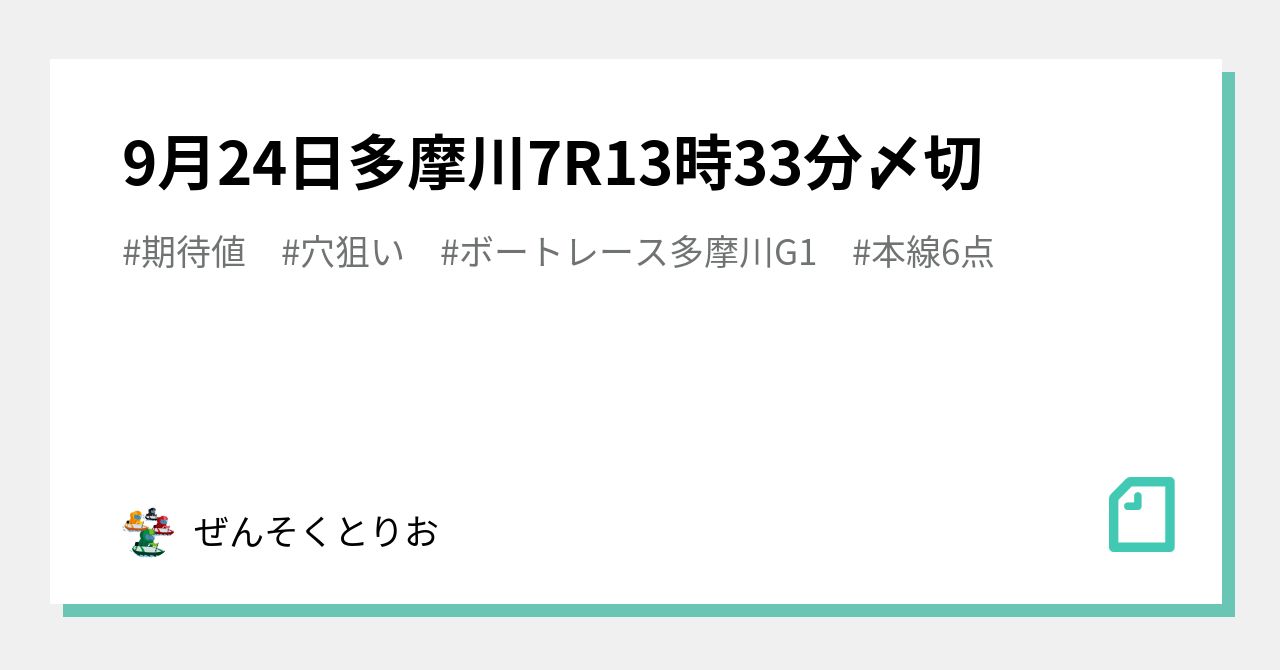 9月24日多摩川7R13時33分〆切

#期待値　#穴狙い　#ボートレース多摩川G1　#本線6点

ぜんそくとりお